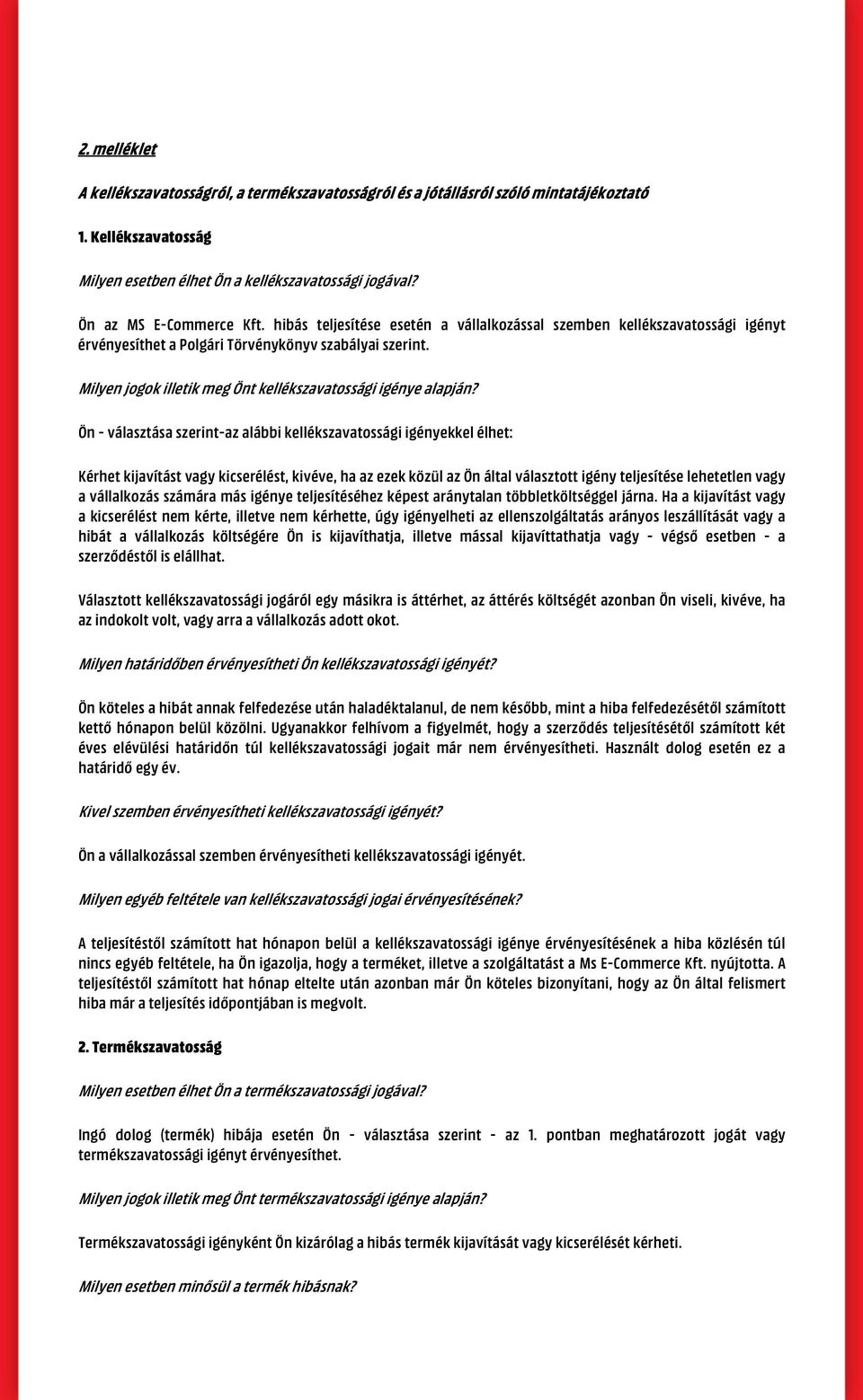 2. melléklet

A kellékszavatosságról, a termékszavatosságról és a jótállásról szóló mintatájékoztató

1. Kellékszavatosság

Milyen esetben élhet Ön a kellékszavatossági jogával?

Ön az MS E-Commerce Kft. hibás teljesítése esetén a vállalkozással szemben kellékszavatossági igényt érvényesíthet a Polgári Törvénykönyv szabályai szerint.

Milyen jogok illetik meg Önt kellékszavatossági igénye alapján?

Ön - választása szerint-az alábbi kellékszavatossági igényekkel élhet:

Kérhet kijavítást vagy kicserélést, kivéve, ha az ezek közül az Ön által választott igény teljesítése lehetetlen vagy a vállalkozás számára más igénye teljesítéséhez képest aránytalan többletköltséggel járna. Ha a kijavítást vagy a kicserélést nem kérte, illetve nem kérhette, úgy igényelheti az ellenszolgáltatás arányos leszállítását vagy a hibát a vállalkozás költségére Ön is kijavíthatja, illetve mással kijavíttathatja vagy - végső esetben - a szerződéstől is elállhat.

Választott kellékszavatossági jogáról egy másikra is áttérhet, az áttérés költségét azonban Ön viseli, kivéve, ha az indokolt volt, vagy arra a vállalkozás adott okot.

Milyen határidőben érvényesítheti Ön kellékszavatossági igényét?

Ön köteles a hibát annak felfedezése után haladéktalanul, de nem később, mint a hiba felfedezésétől számított kettő hónapon belül közölni. Ugyanakkor felhívom a figyelmét, hogy a szerződés teljesítésétől számított két éves elévülési határidőn túl kellékszavatossági jogait már nem érvényesítheti. Használt dolog esetén ez a határidő egy év.

Kivel szemben érvényesítheti kellékszavatossági igényét?

Ön a vállalkozással szemben érvényesítheti kellékszavatossági igényét.

Milyen egyéb feltétele van kellékszavatossági jogai érvényesítésének?

A teljesítéstől számított hat hónapon belül a kellékszavatossági igénye érvényesítésének a hiba közlésén túl nincs egyéb feltétele, ha Ön igazolja, hogy a terméket, illetve a szolgáltatást a Ms E-Commerce Kft. nyújtotta. A teljesítéstől számított hat hónap eltelte után azonban már Ön köteles bizonyítani, hogy az Ön által felismert hiba már a teljesítés időpontjában is megvolt.

2. Termékszavatosság

Milyen esetben élhet Ön a termékszavatossági jogával?

Ingó dolog (termék) hibája esetén Ön - választása szerint - az 1. pontban meghatározott jogát vagy termékszavatossági igényt érvényesíthet.

Milyen jogok illetik meg Önt termékszavatossági igénye alapján?

Termékszavatossági igényként Ön kizárólag a hibás termék kijavítását vagy kicserélését kérheti.

Milyen esetben minősül a termék hibásnak?